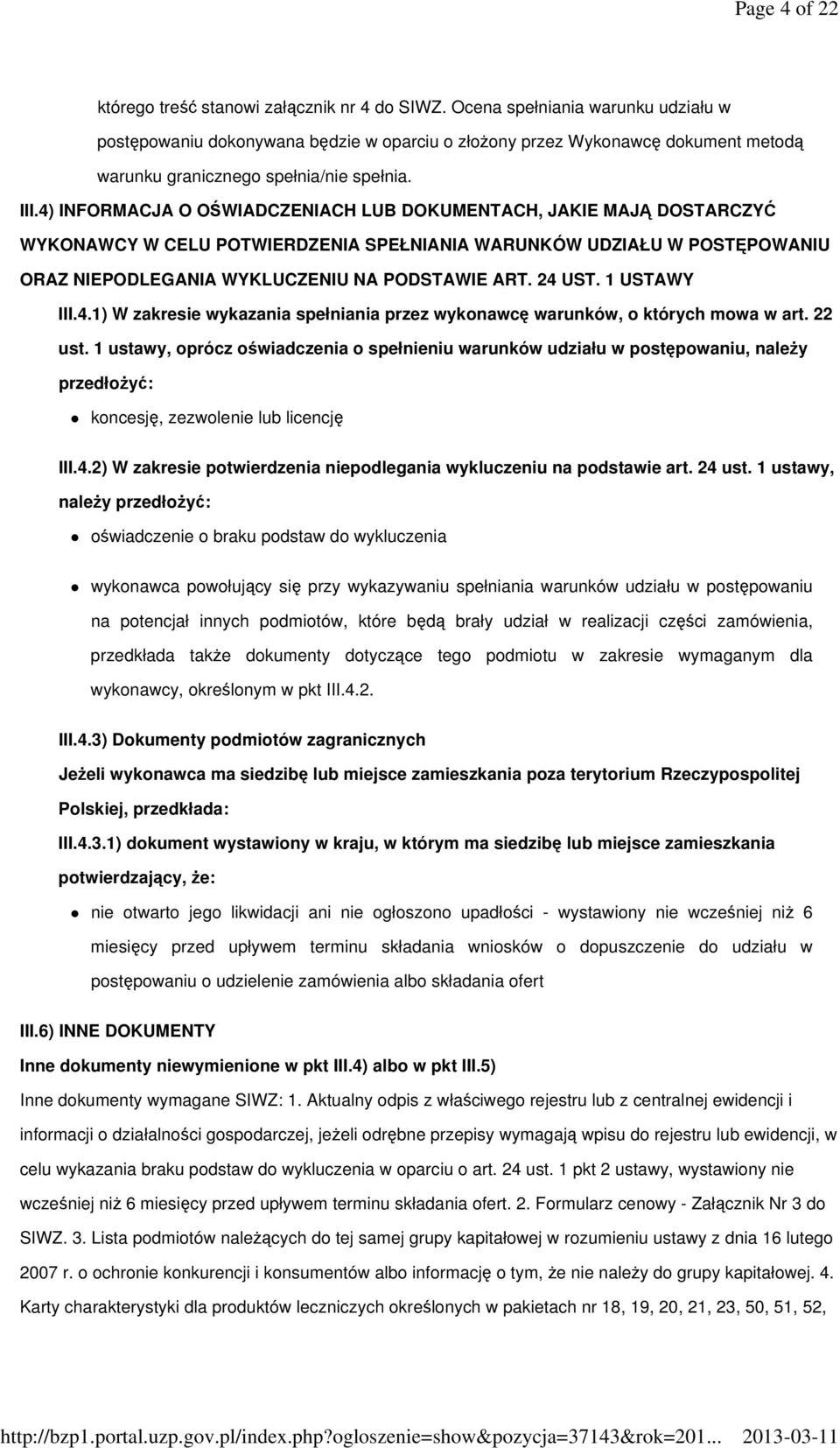 Page 4 of 22

którego treść stanowi załącznik nr 4 do SIWZ. Ocena spełniania warunku udziału w postępowaniu dokonywana będzie w oparciu o złożony przez Wykonawcę dokument metodą warunku granicznego spełnia/nie spełnia.

III.4) INFORMACJA O OŚWIADCZENIACH LUB DOKUMENTACH, JAKIE MAJĄ DOSTARCZYĆ WYKONAWCY W CELU POTWIERDZENIA SPEŁNIANIA WARUNKÓW UDZIAŁU W POSTĘPOWANIU ORAZ NIEPODLEGANIA WYKLUCZENIU NA PODSTAWIE ART. 24 UST. 1 USTAWY

III.4.1) W zakresie wykazania spełniania przez wykonawcę warunków, o których mowa w art. 22 ust. 1 ustawy, oprócz oświadczenia o spełnieniu warunków udziału w postępowaniu, należy przedłożyć:

koncesję, zezwolenie lub licencję

III.4.2) W zakresie potwierdzenia niepodlegania wykluczeniu na podstawie art. 24 ust. 1 ustawy, należy przedłożyć:

oświadczenie o braku podstaw do wykluczenia

wykonawca powołujący się przy wykazywaniu spełniania warunków udziału w postępowaniu na potencjał innych podmiotów, które będą brały udział w realizacji części zamówienia, przedkłada także dokumenty dotyczące tego podmiotu w zakresie wymaganym dla wykonawcy, określonym w pkt III.4.2.

III.4.3) Dokumenty podmiotów zagranicznych

Jeżeli wykonawca ma siedzibę lub miejsce zamieszkania poza terytorium Rzeczypospolitej Polskiej, przedkłada:

III.4.3.1) dokument wystawiony w kraju, w którym ma siedzibę lub miejsce zamieszkania potwierdzający, że:

nie otwarto jego likwidacji ani nie ogłoszono upadłości - wystawiony nie wcześniej niż 6 miesięcy przed upływem terminu składania wniosków o dopuszczenie do udziału w postępowaniu o udzielenie zamówienia albo składania ofert

III.6) INNE DOKUMENTY

Inne dokumenty niewymienione w pkt III.4) albo w pkt III.5)

Inne dokumenty wymagane SIWZ: 1. Aktualny odpis z właściwego rejestru lub z centralnej ewidencji i informacji o działalności gospodarczej, jeżeli odrębne przepisy wymagają wpisu do rejestru lub ewidencji, w celu wykazania braku podstaw do wykluczenia w oparciu o art. 24 ust. 1 pkt 2 ustawy, wystawiony nie wcześniej niż 6 miesięcy przed upływem terminu składania ofert. 2. Formularz cenowy - Załącznik Nr 3 do SIWZ. 3. Lista podmiotów należących do tej samej grupy kapitałowej w rozumieniu ustawy z dnia 16 lutego 2007 r. o ochronie konkurencji i konsumentów albo informację o tym, że nie należy do grupy kapitałowej. 4. Karty charakterystyki dla produktów leczniczych określonych w pakietach nr 18, 19, 20, 21, 23, 50, 51, 52,

http://bzp1.portal.uzp.gov.pl/index.php?ogloszenie=show&pozycja=37143&rok=201... 2013-03-11